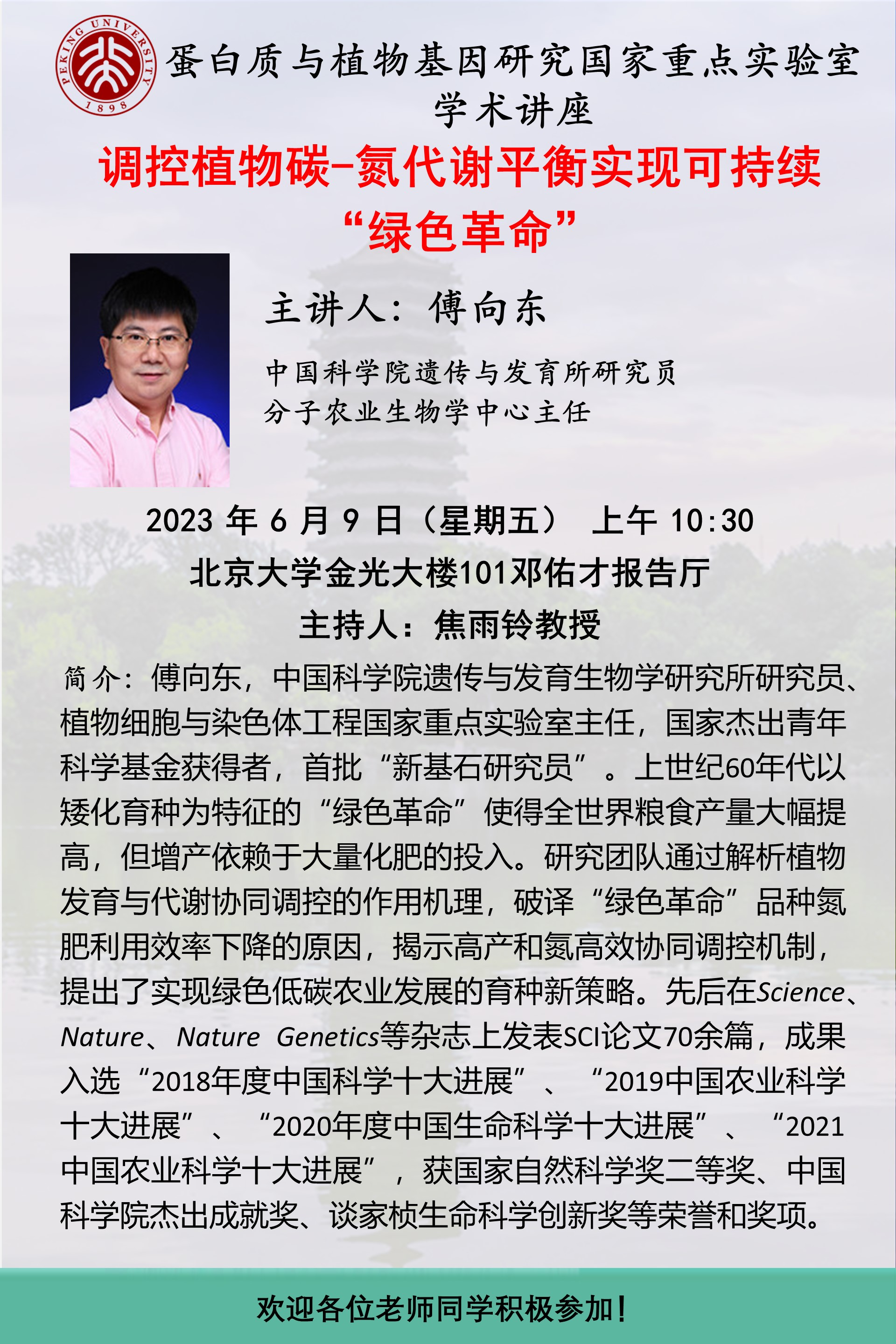 PEKING UNIVERSITY 1898

蛋白质与植物基因研究国家重点实验室
学术讲座

调控植物碳-氮代谢平衡实现可持续
“绿色革命”

主讲人：傅向东

中国科学院遗传与发育所研究员
分子农业生物学中心主任

2023年6月9日（星期五） 上午10:30
北京大学金光大楼101邓佑才报告厅
主持人：焦雨铃教授

简介：傅向东，中国科学院遗传与发育生物学研究所研究员、植物细胞与染色体工程国家重点实验室主任，国家杰出青年科学基金获得者，首批“新基石研究员”。上世纪60年代以矮化育种为特征的“绿色革命”使得全世界粮食产量大幅提高，但增产依赖于大量化肥的投入。研究团队通过解析植物发育与代谢协同调控的作用机理，破译“绿色革命”品种氮肥利用效率下降的原因，揭示高产和氮高效协同调控机制，提出了实现绿色低碳农业发展的育种新策略。先后在Science、Nature、Nature Genetics等杂志上发表SCI论文70余篇，成果入选“2018年度中国科学十大进展”、“2019中国农业科学十大进展”、“2020年度中国生命科学十大进展”、“2021中国农业科学十大进展”，获国家自然科学奖二等奖、中国科学院杰出成就奖、谈家桢生命科学创新奖等荣誉和奖项。

欢迎各位老师同学积极参加！